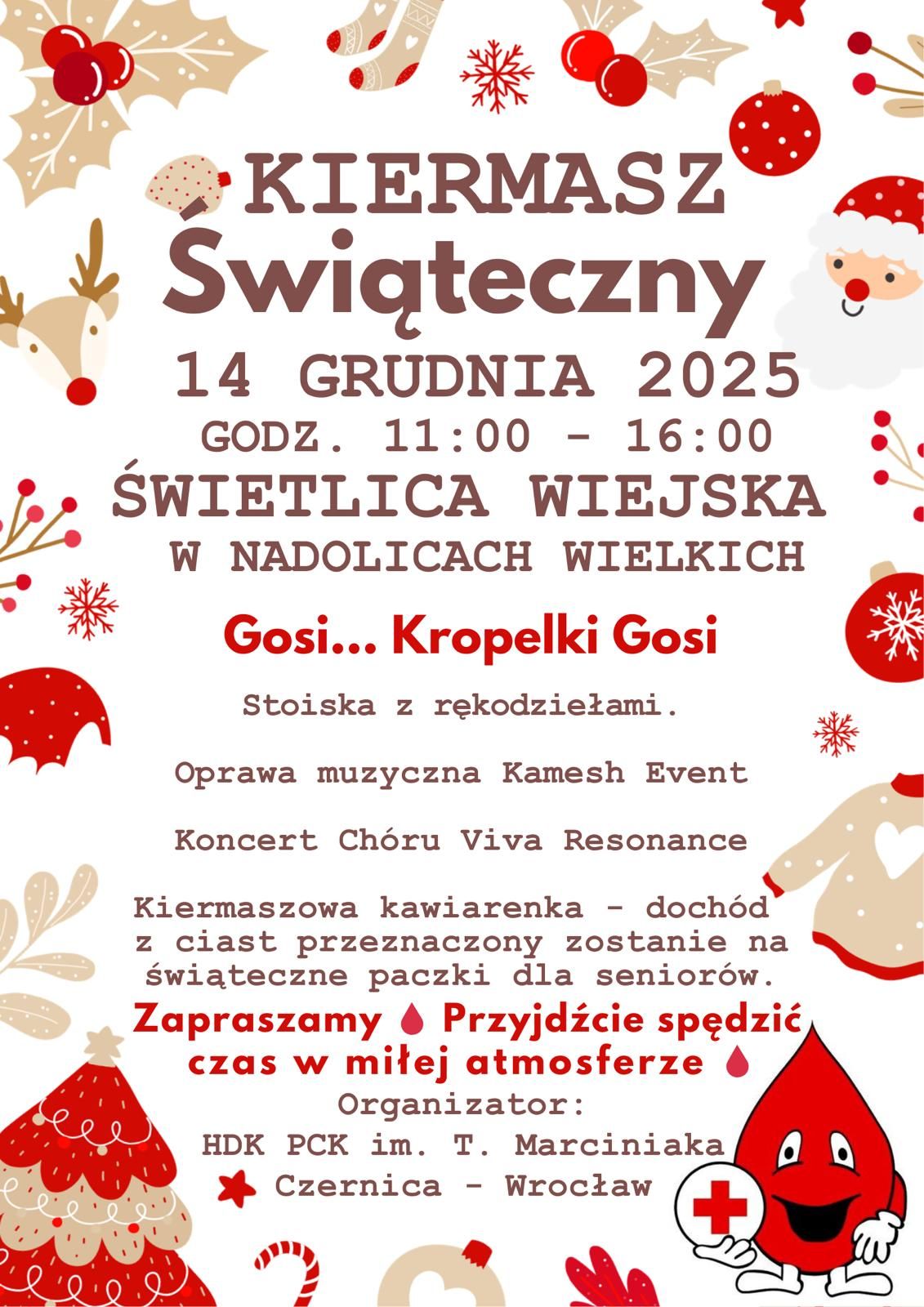 KIERMASZ
Świąteczny
14 GRUDNIA 2025
GODZ. 11:00 - 16:00
ŚWIETLICA WIEJSKA
W NADOLICACH WIELKICH

Gosi... Kropelki Gosi

Stoiska z rękodziełami.

Oprawa muzyczna Kamesh Event

Koncert Chóru Viva Resonance

Kiermaszowa kawiarenka - dochód z ciast przeznaczony zostanie na świąteczne paczki dla seniorów.

Zapraszamy Przyjdźcie spędzić czas w miłej atmosferze

Organizator:
HDK PCK im. T. Marciniaka
Czernica - Wrocław